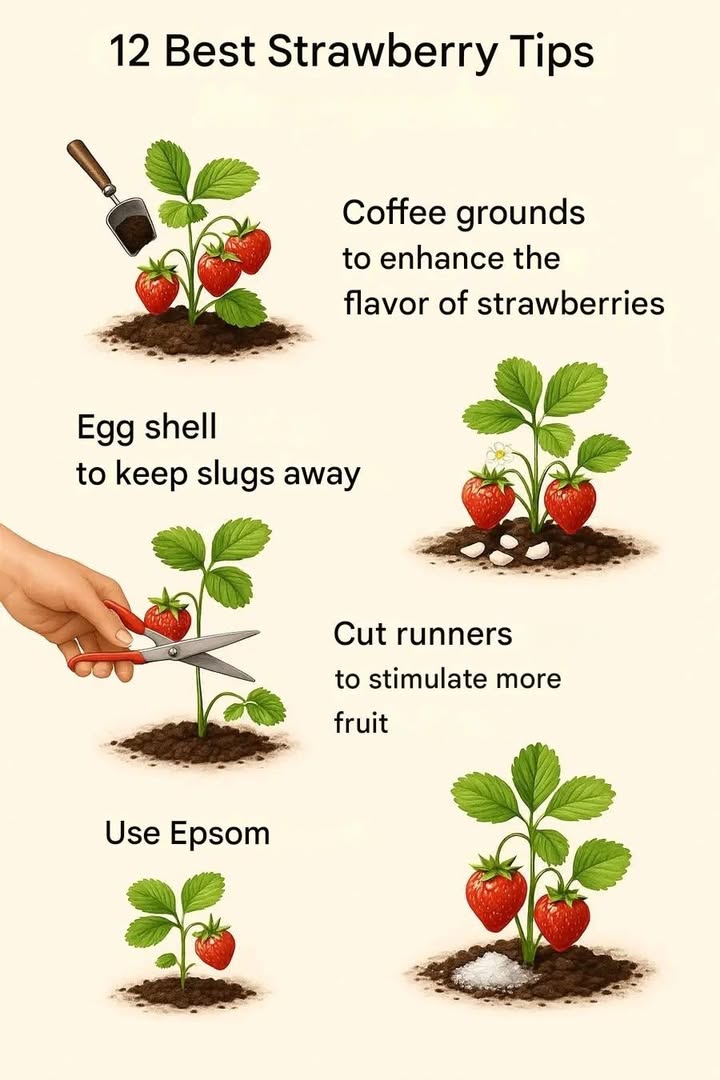 12 Best Strawberry Tips

Coffee grounds to enhance the flavor of strawberries

Egg shell to keep slugs away

Cut runners to stimulate more fruit

Use Epsom